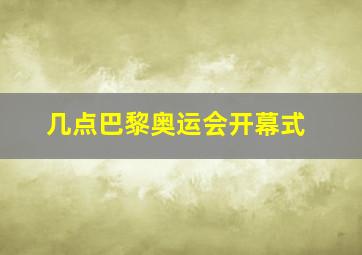 几点巴黎奥运会开幕式